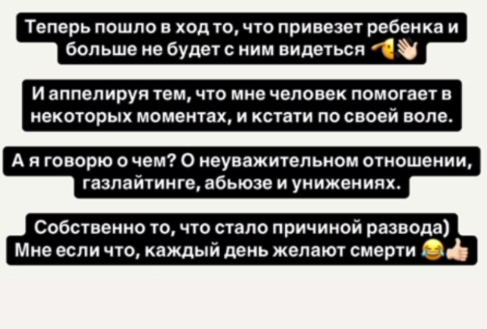 Теперь пошло в ход то, что привезет ребенка и больше не будет с ним видеться 🫡👋

И аппелируя тем, что мне человек помогает в некоторых моментах, и кстати по своей воле.

А я говорю о чем? О неуважительном отношении, газлайтинге, абьюзе и унижениях.

Собственно то, что стало причиной развода) Мне если что, каждый день желают смерти 😂👍